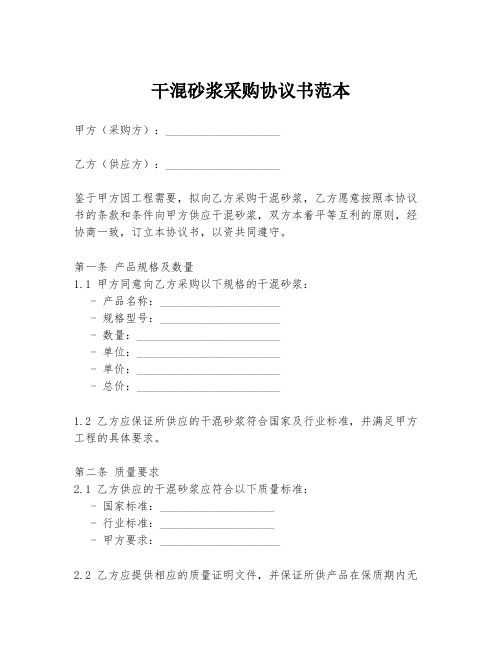 干混砂浆采购协议书范本

甲方（采购方）：____________________

乙方（供应方）：____________________

鉴于甲方因工程需要，拟向乙方采购干混砂浆，乙方愿意按照本协议书的条款和条件向甲方供应干混砂浆，双方本着平等互利的原则，经协商一致，订立本协议书，以资共同遵守。

第一条 产品规格及数量
1.1 甲方同意向乙方采购以下规格的干混砂浆：
- 产品名称：____________________
- 规格型号：____________________
- 数量：____________________
- 单位：____________________
- 单价：____________________
- 总价：____________________

1.2 乙方应保证所供应的干混砂浆符合国家及行业标准，并满足甲方工程的具体要求。

第二条 质量要求
2.1 乙方供应的干混砂浆应符合以下质量标准：
- 国家标准：____________________
- 行业标准：____________________
- 甲方要求：____________________

2.2 乙方应提供相应的质量证明文件，并保证所供产品在保质期内无